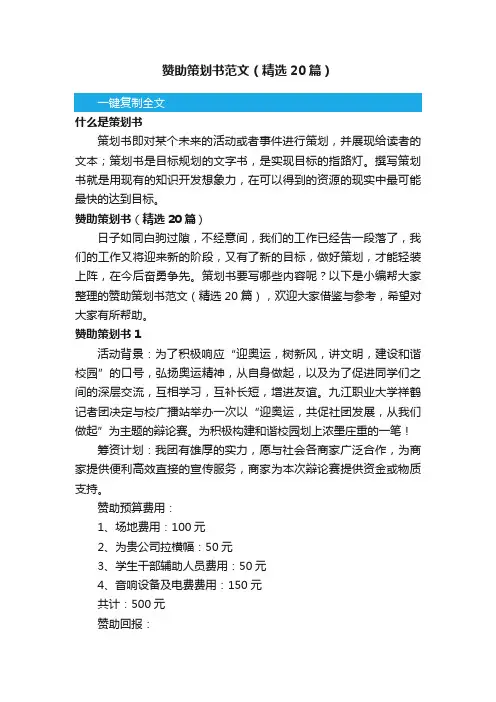 赞助策划书范文（精选20篇）

一键复制全文

什么是策划书

策划书即对某个未来的活动或者事件进行策划，并展现给读者的文本；策划书是目标规划的文字书，是实现目标的指路灯。撰写策划书就是用现有的知识开发想象力，在可以得到的资源的现实中最可能最快的达到目标。

赞助策划书（精选20篇）

日子如同白驹过隙，不经意间，我们的工作已经告一段落了，我们的工作又将迎来新的阶段，又有了新的目标，做好策划，才能轻装上阵，在今后奋勇争先。策划书要写哪些内容呢？以下是小编帮大家整理的赞助策划书范文（精选20篇），欢迎大家借鉴与参考，希望对大家有所帮助。

赞助策划书1

活动背景：为了积极响应“迎奥运，树新风，讲文明，建设和谐校园”的口号，弘扬奥运精神，从自身做起，以及为了促进同学们之间的深层交流，互相学习，互补长短，增进友谊。九江职业大学祥鹤记者团决定与校广播站举办一次以“迎奥运，共促社团发展，从我们做起”为主题的辩论赛。为积极构建和谐校园划上浓墨庄重的一笔！

筹资计划：我团有雄厚的实力，愿与社会各商家广泛合作，为商家提供便利高效直接的宣传服务，商家为本次辩论赛提供资金或物质支持。

赞助预算费用：

1、场地费用：100元

2、为贵公司拉横幅：50元

3、学生干部辅助人员费用：50元

4、音响设备及电费费用：150元

共计：500元

赞助回报：